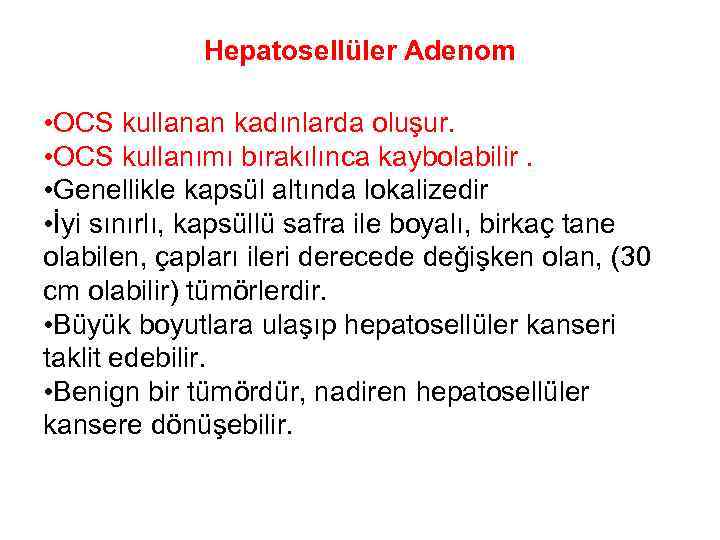 Hepatosellüler Adenom

• OCS kullanan kadınlarda oluşur.
• OCS kullanımı bırakılınca kaybolabilir .
• Genellikle kapsül altında lokalizedir
• İyi sınırlı, kapsüllü safra ile boyalı, birkaç tane olabilen, çapları ileri derecede değişken olan, (30 cm olabilir) tümörlerdir.
• Büyük boyutlara ulaşıp hepatosellüler kanseri taklit edebilir.
• Benign bir tümördür, nadiren hepatosellüler kansere dönüşebilir.